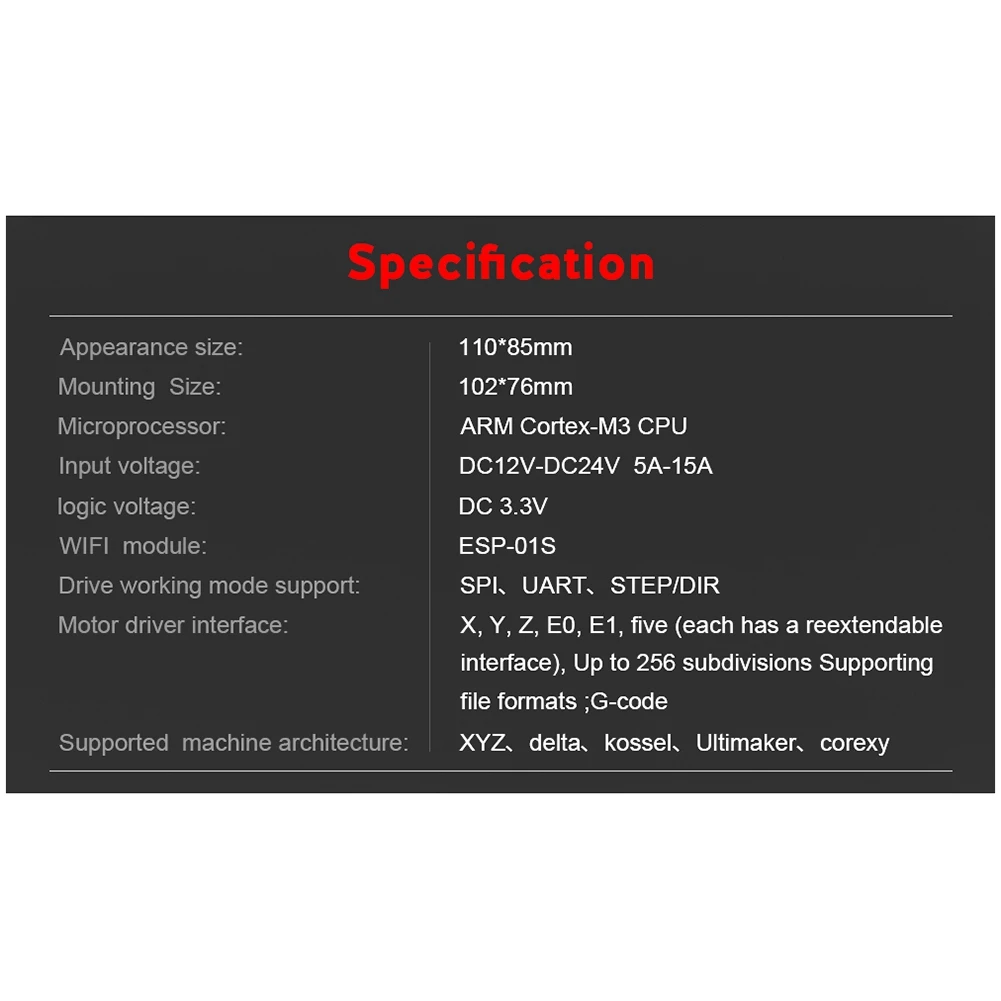 Specification

Appearance size: 110*85mm
Mounting Size: 102*76mm
Microprocessor: ARM Cortex-M3 CPU
Input voltage: DC12V-DC24V 5A-15A
logic voltage: DC 3.3V
WIFI module: ESP-01S
Drive working mode support: SPI、UART、STEP/DIR
Motor driver interface: X, Y, Z, E0, E1, five (each has a reextendable interface), Up to 256 subdivisions Supporting file formats ;G-code
Supported machine architecture: XYZ、delta、kossel、Ultimaker、corexy